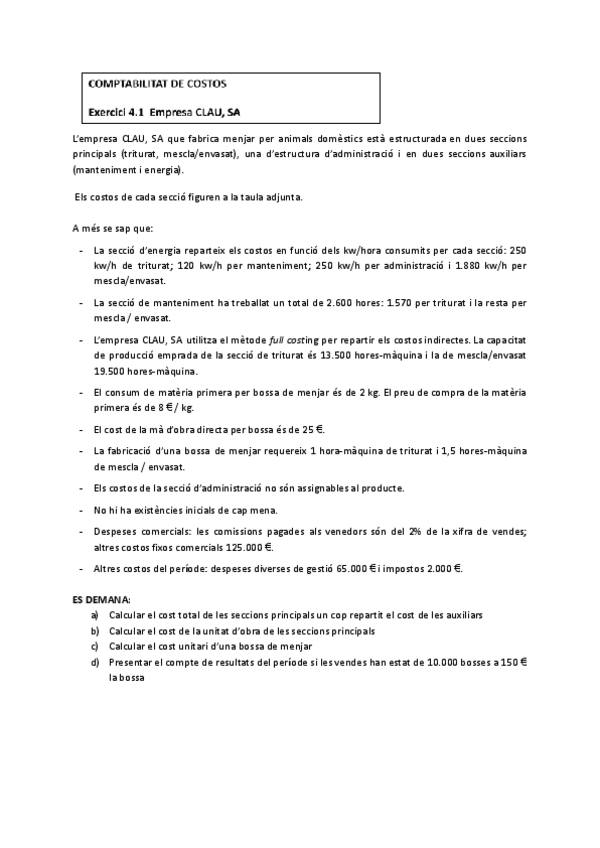 COMPTABILITAT DE COSTOS

Exercici 4.1 Empresa CLAU, SA

L'empresa CLAU, SA que fabrica menjar per animals domèstics està estructurada en dues seccions principals (triturat, mescla/envasat), una d'estructura d'administració i en dues seccions auxiliars (manteniment i energia).

Els costos de cada secció figuren a la taula adjunta.

A més se sap que:

- La secció d'energia reparteix els costos en funció dels kw/hora consumits per cada secció: 250 kw/h de triturat; 120 kw/h per manteniment; 250 kw/h per administració i 1.880 kw/h per mescla/envasat.
- La secció de manteniment ha treballat un total de 2.600 hores: 1.570 per triturat i la resta per mescla / envasat.
- L'empresa CLAU, SA utilitza el mètode full costing per repartir els costos indirectes. La capacitat de producció emprada de la secció de triturat és 13.500 hores-màquina i la de mescla/envasat 19.500 hores-màquina.
- El consum de matèria primera per bossa de menjar és de 2 kg. El preu de compra de la matèria primera és de 8 € / kg.
- El cost de la mà d'obra directa per bossa és de 25 €.
- La fabricació d'una bossa de menjar requereix 1 hora-màquina de triturat i 1,5 hores-màquina de mescla / envasat.
- Els costos de la secció d'administració no són assignables al producte.
- No hi ha existències inicials de cap mena.
- Despeses comercials: les comissions pagades als venedors són del 2% de la xifra de vendes; altres costos fixos comercials 125.000 €.
- Altres costos del període: despeses diverses de gestió 65.000 € i impostos 2.000 €.

ES DEMANA:
a) Calcular el cost total de les seccions principals un cop repartit el cost de les auxiliars
b) Calcular el cost de la unitat d'obra de les seccions principals
c) Calcular el cost unitari d'una bossa de menjar
d) Presentar el compte de resultats del període si les vendes han estat de 10.000 bosses a 150 € la bossa